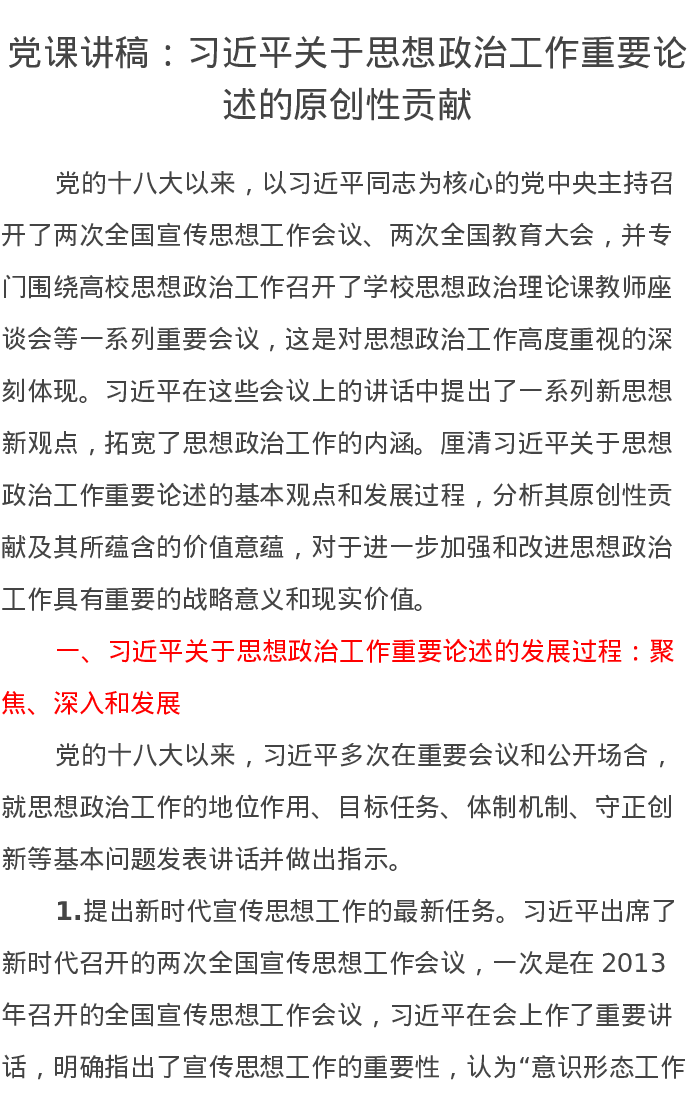 党课讲稿：习近平关于思想政治工作重要论述的原创性贡献

党的十八大以来，以习近平同志为核心的党中央主持召开了两次全国宣传思想工作会议、两次全国教育大会，并专门围绕高校思想政治工作召开了学校思想政治理论课教师座谈会等一系列重要会议，这是对思想政治工作高度重视的深刻体现。习近平在这些会议上的讲话中提出了一系列新思想新观点，拓宽了思想政治工作的内涵。厘清习近平关于思想政治工作重要论述的基本观点和发展过程，分析其原创性贡献及其所蕴含的价值意蕴，对于进一步加强和改进思想政治工作具有重要的战略意义和现实价值。

一、习近平关于思想政治工作重要论述的发展过程：聚焦、深入和发展

党的十八大以来，习近平多次在重要会议和公开场合，就思想政治工作的地位作用、目标任务、体制机制、守正创新等基本问题发表讲话并做出指示。

1.提出新时代宣传思想工作的最新任务。习近平出席了新时代召开的两次全国宣传思想工作会议，一次是在 2013 年召开的全国宣传思想工作会议，习近平在会上作了重要讲话，明确指出了宣传思想工作的重要性，认为“意识形态工作